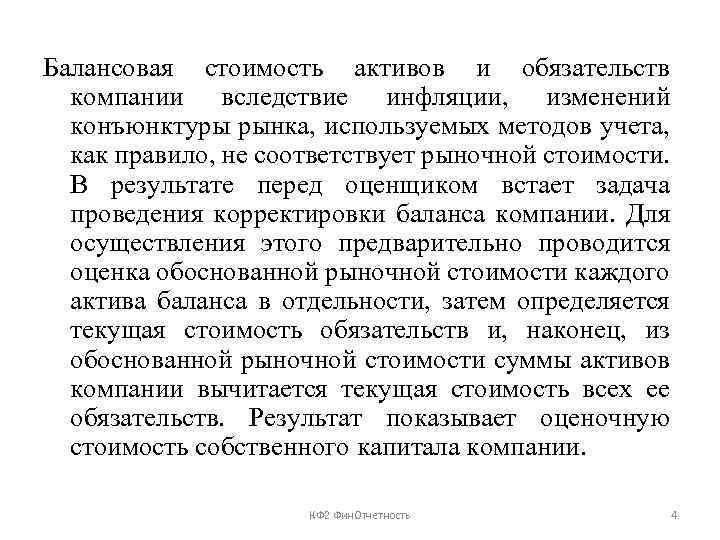 Балансовая стоимость активов и обязательств компании вследствие инфляции, изменений конъюнктуры рынка, используемых методов учета, как правило, не соответствует рыночной стоимости. В результате перед оценщиком встает задача проведения корректировки баланса компании. Для осуществления этого предварительно проводится оценка обоснованной рыночной стоимости каждого актива баланса в отдельности, затем определяется текущая стоимость обязательств и, наконец, из обоснованной рыночной стоимости суммы активов компании вычитается текущая стоимость всех ее обязательств. Результат показывает оценочную стоимость собственного капитала компании.

КФ2 ФинОтчетность

4